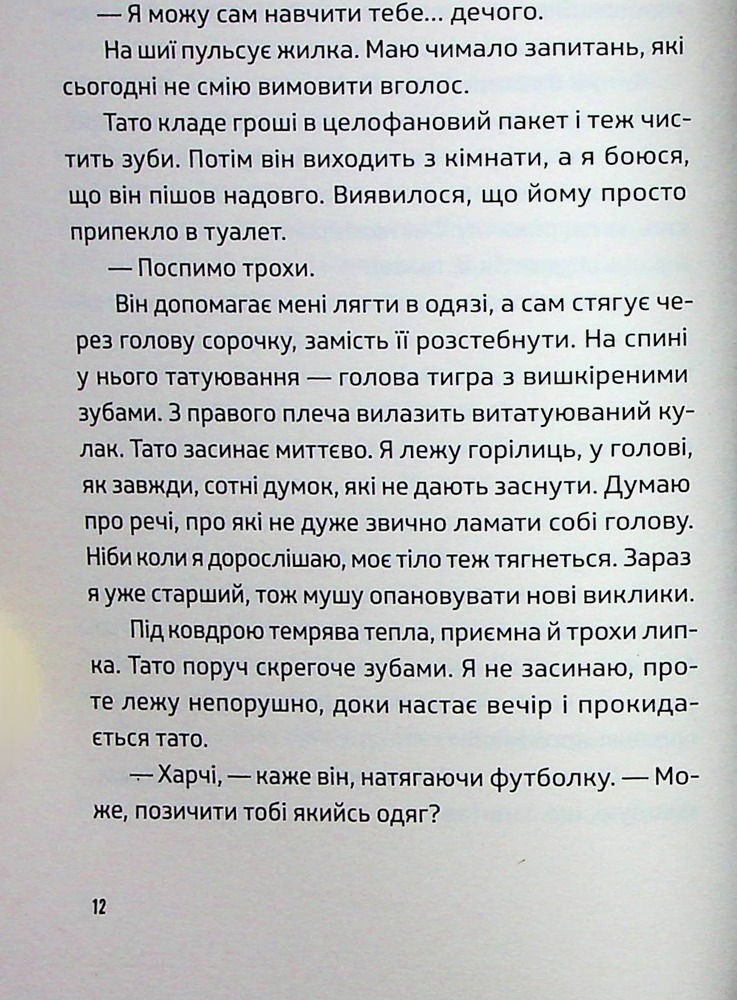 — Я можу сам навчити тебе... дечого.

На шиї пульсує жилка. Маю чимало запитань, які сьогодні не смію вимовити вголос.

Тато кладе гроші в целофановий пакет і теж чистить зуби. Потім він виходить з кімнати, а я боюся, що він пішов надовго. Виявилося, що йому просто припекло в туалет.

— Поспимо трохи.

Він допомагає мені лягти в одязі, а сам стягує через голову сорочку, замість її розстебнути. На спині у нього татуювання — голова тигра з вишкіреними зубами. З правого плеча вилазить витатуюваний кулак. Тато засинає миттєво. Я лежу горілиць, у голові, як завжди, сотні думок, які не дають заснути. Думаю про речі, про які не дуже звично ламати собі голову. Ніби коли я дорослішаю, моє тіло теж тягнеться. Зараз я уже старший, тож мушу опановувати нові виклики.

Під ковдрою темрява тепла, приємна й трохи липка. Тато поруч скрегоче зубами. Я не засинаю, проте лежу непорушно, доки настає вечір і прокидається тато.

— Харчі, — каже він, натягаючи футболку. — Може, позичити тобі якийсь одяг?

12